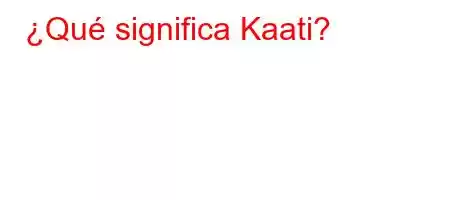 ¿Qué significa Kaati?